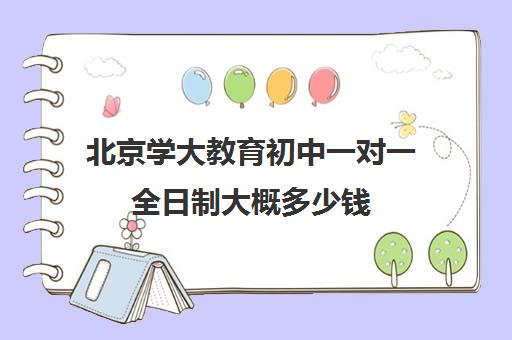 北京学大教育初中一对一全日制大概多少钱